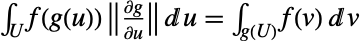 $\int_U f(g(u)) \left\| \frac{\partial g}{\partial u} \right\| \, du = \int_{g(U)} f(v) \, dv$